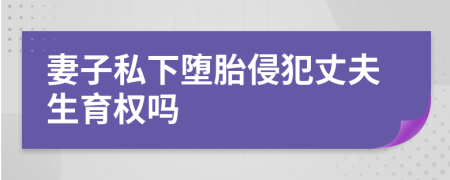 妻子私下堕胎侵犯丈夫生育权吗